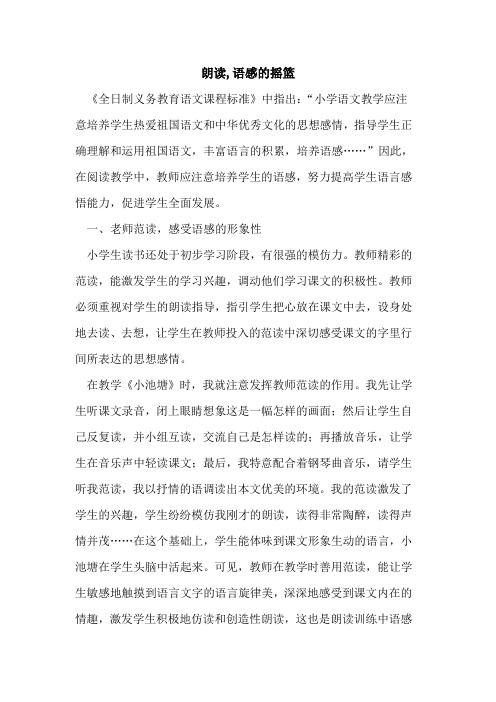 朗读,语感的摇篮

《全日制义务教育语文课程标准》中指出:“小学语文教学应注意培养学生热爱祖国语文和中华优秀文化的思想感情，指导学生正确理解和运用祖国语文，丰富语言的积累，培养语感……”因此，在阅读教学中，教师应注意培养学生的语感，努力提高学生语言感悟能力，促进学生全面发展。

一、老师范读，感受语感的形象性

小学生读书还处于初步学习阶段，有很强的模仿力。教师精彩的范读，能激发学生的学习兴趣，调动他们学习课文的积极性。教师必须重视对学生的朗读指导，指引学生把心放在课文中去，设身处地去读、去想，让学生在教师投入的范读中深切感受课文的字里行间所表达的思想感情。

在教学《小池塘》时，我就注意发挥教师范读的作用。我先让学生听课文录音，闭上眼睛想象这是一幅怎样的画面；然后让学生自己反复读，并小组互读，交流自己是怎样读的；再播放音乐，让学生在音乐声中轻读课文；最后，我特意配合着钢琴曲音乐，请学生听我范读，我以抒情的语调读出本文优美的环境。我的范读激发了学生的兴趣，学生纷纷模仿我刚才的朗读，读得非常陶醉，读得声情并茂……在这个基础上，学生能体味到课文形象生动的语言，小池塘在学生头脑中活起来。可见，教师在教学时善用范读，能让学生敏感地触摸到语言文字的语言旋律美，深深地感受到课文内在的情趣，激发学生积极地仿读和创造性朗读，这也是朗读训练中语感